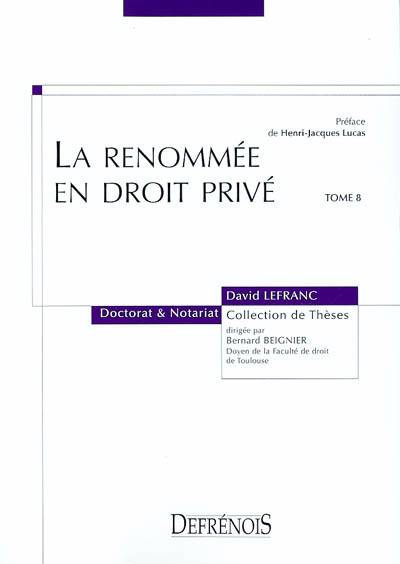 Préface
de Henri-Jacques Lucas

LA RENOMMÉE
EN DROIT PRIVÉ

TOME 8

David LEFRANC

Doctorat & Notariat

Collection de Thèses
dirigée par
Bernard BEIGNIER
Doyen de la Faculté de droit
de Toulouse

DEFRÉNOIS